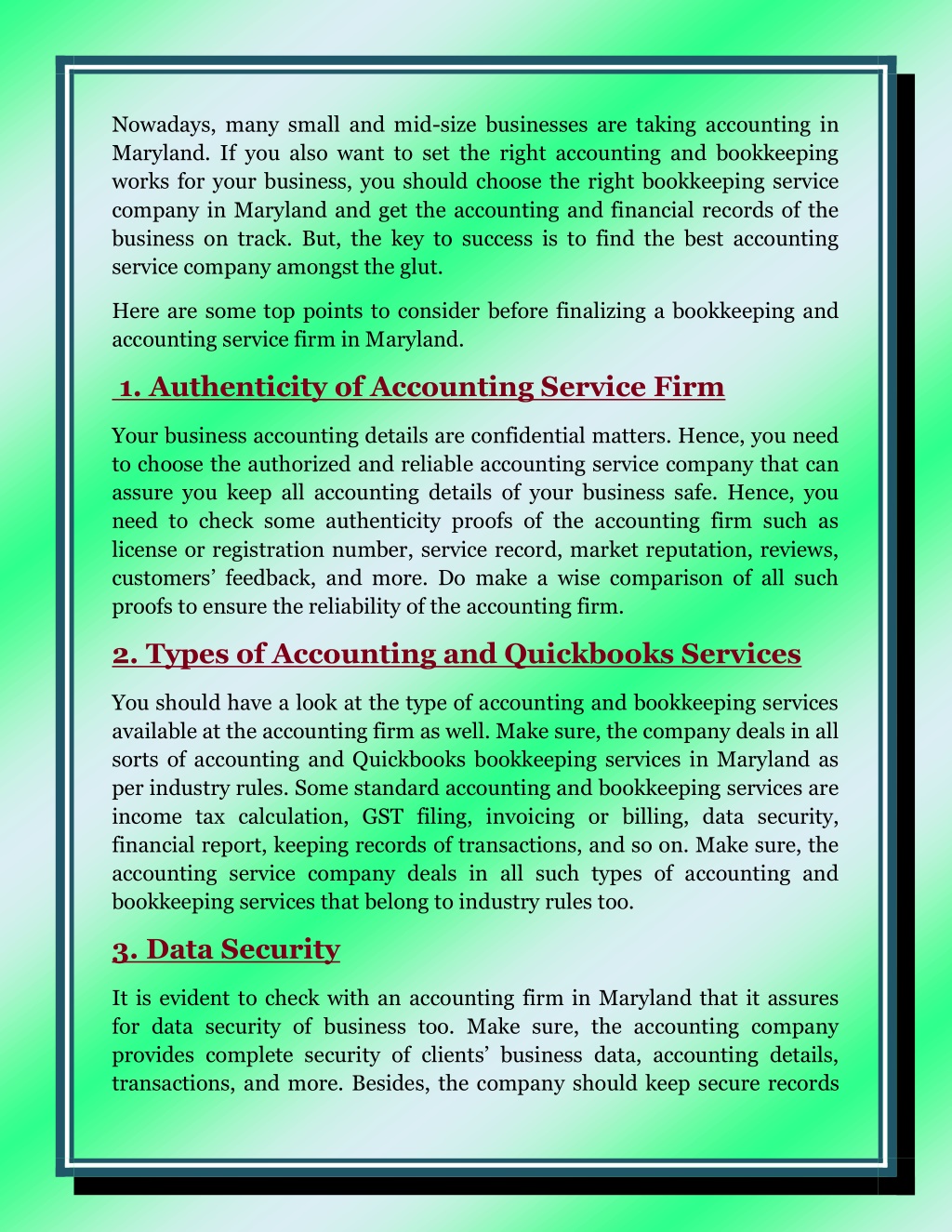 Nowadays, many small and mid-size businesses are taking accounting in Maryland. If you also want to set the right accounting and bookkeeping works for your business, you should choose the right bookkeeping service company in Maryland and get the accounting and financial records of the business on track. But, the key to success is to find the best accounting service company amongst the glut.

Here are some top points to consider before finalizing a bookkeeping and accounting service firm in Maryland.

1. Authenticity of Accounting Service Firm

Your business accounting details are confidential matters. Hence, you need to choose the authorized and reliable accounting service company that can assure you keep all accounting details of your business safe. Hence, you need to check some authenticity proofs of the accounting firm such as license or registration number, service record, market reputation, reviews, customers' feedback, and more. Do make a wise comparison of all such proofs to ensure the reliability of the accounting firm.

2. Types of Accounting and Quickbooks Services

You should have a look at the type of accounting and bookkeeping services available at the accounting firm as well. Make sure, the company deals in all sorts of accounting and Quickbooks bookkeeping services in Maryland as per industry rules. Some standard accounting and bookkeeping services are income tax calculation, GST filing, invoicing or billing, data security, financial report, keeping records of transactions, and so on. Make sure, the accounting service company deals in all such types of accounting and bookkeeping services that belong to industry rules too.

3. Data Security

It is evident to check with an accounting firm in Maryland that it assures for data security of business too. Make sure, the accounting company provides complete security of clients' business data, accounting details, transactions, and more. Besides, the company should keep secure records